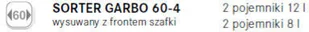 60

SORTER GARBO 60-4
wysuwany z frontem szafki

2 pojemniki 12 l
2 pojemniki 8 l